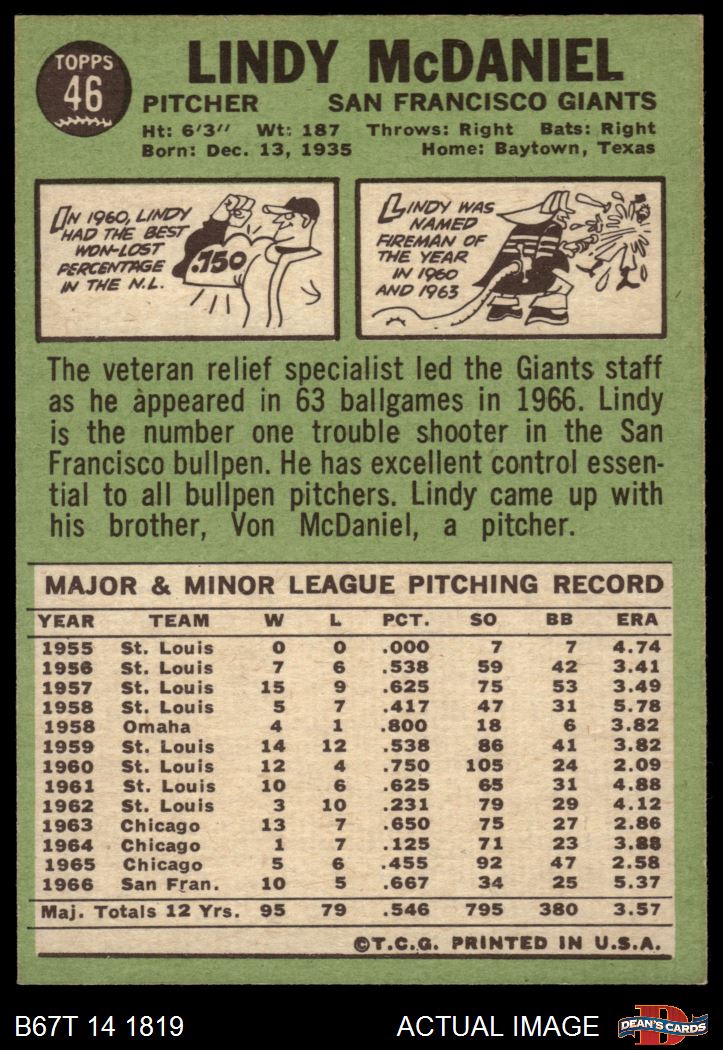 TOPPS
46

LINDY McDANIEL

PITCHER SAN FRANCISCO GIANTS

Ht: 6'3" Wt: 187 Throws: Right Bats: Right
Born: Dec. 13, 1935 Home: Baytown, Texas

IN 1960, LINDY HAD THE BEST WON-LOST PERCENTAGE IN THE N.L.

.750

LINDY WAS NAMED FIREMAN OF THE YEAR IN 1960 AND 1963

The veteran relief specialist led the Giants staff as he appeared in 63 ballgames in 1966. Lindy is the number one trouble shooter in the San Francisco bullpen. He has excellent control essential to all bullpen pitchers. Lindy came up with his brother, Von McDaniel, a pitcher.

MAJOR & MINOR LEAGUE PITCHING RECORD

| YEAR | TEAM | W | L | PCT. | SO | BB | ERA |
|---|---|---|---|---|---|---|---|
| 1955 | St. Louis | 0 | 0 | .000 | 7 | 7 | 4.74 |
| 1956 | St. Louis | 7 | 6 | .538 | 59 | 42 | 3.41 |
| 1957 | St. Louis | 15 | 9 | .625 | 75 | 53 | 3.49 |
| 1958 | St. Louis | 5 | 7 | .417 | 47 | 31 | 5.78 |
| 1958 | Omaha | 4 | 1 | .800 | 18 | 6 | 3.82 |
| 1959 | St. Louis | 14 | 12 | .538 | 86 | 41 | 3.82 |
| 1960 | St. Louis | 12 | 4 | .750 | 105 | 24 | 2.09 |
| 1961 | St. Louis | 10 | 6 | .625 | 65 | 31 | 4.88 |
| 1962 | St. Louis | 3 | 10 | .231 | 79 | 29 | 4.12 |
| 1963 | Chicago | 13 | 7 | .650 | 75 | 27 | 2.86 |
| 1964 | Chicago | 1 | 7 | .125 | 71 | 23 | 3.88 |
| 1965 | Chicago | 5 | 6 | .455 | 92 | 47 | 2.58 |
| 1966 | San Fran. | 10 | 5 | .667 | 34 | 25 | 5.37 |
| Maj. Totals 12 Yrs. | | 95 | 79 | .546 | 795 | 380 | 3.57 |

©T.C.G. PRINTED IN U.S.A.

B67T 14 1819 ACTUAL IMAGE DEAN'S CARDS